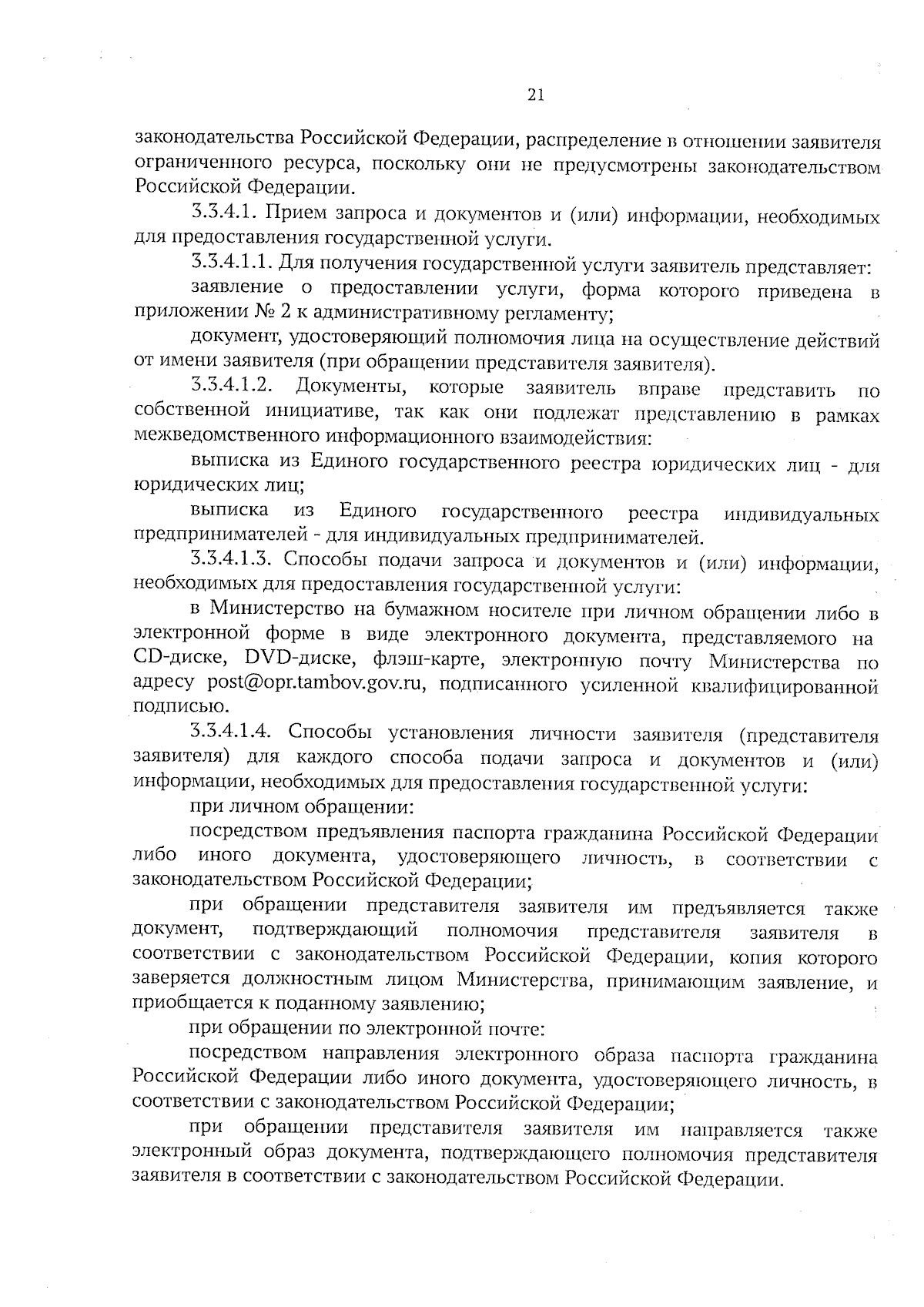 21

законодательства Российской Федерации, распределение в отношении заявителя ограниченного ресурса, поскольку они не предусмотрены законодательством Российской Федерации.

3.3.4.1. Прием запроса и документов и (или) информации, необходимых для предоставления государственной услуги.

3.3.4.1.1. Для получения государственной услуги заявитель представляет:

заявление о предоставлении услуги, форма которого приведена в приложении № 2 к административному регламенту;

документ, удостоверяющий полномочия лица на осуществление действий от имени заявителя (при обращении представителя заявителя).

3.3.4.1.2. Документы, которые заявитель вправе представить по собственной инициативе, так как они подлежат представлению в рамках межведомственного информационного взаимодействия:

выписка из Единого государственного реестра юридических лиц - для юридических лиц;

выписка из Единого государственного реестра индивидуальных предпринимателей - для индивидуальных предпринимателей.

3.3.4.1.3. Способы подачи запроса и документов и (или) информации, необходимых для предоставления государственной услуги:

в Министерство на бумажном носителе при личном обращении либо в электронной форме в виде электронного документа, представляемого на CD-диске, DVD-диске, флэш-карте, электронную почту Министерства по адресу post@opr.tambov.gov.ru, подписанного усиленной квалифицированной подписью.

3.3.4.1.4. Способы установления личности заявителя (представителя заявителя) для каждого способа подачи запроса и документов и (или) информации, необходимых для предоставления государственной услуги:

при личном обращении:

посредством предъявления паспорта гражданина Российской Федерации либо иного документа, удостоверяющего личность, в соответствии с законодательством Российской Федерации;

при обращении представителя заявителя им предъявляется также документ, подтверждающий полномочия представителя заявителя в соответствии с законодательством Российской Федерации, копия которого заверяется должностным лицом Министерства, принимающим заявление, и приобщается к поданному заявлению;

при обращении по электронной почте:

посредством направления электронного образа паспорта гражданина Российской Федерации либо иного документа, удостоверяющего личность, в соответствии с законодательством Российской Федерации;

при обращении представителя заявителя им направляется также электронный образ документа, подтверждающего полномочия представителя заявителя в соответствии с законодательством Российской Федерации.